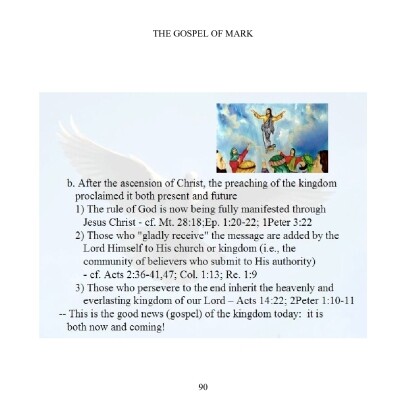 THE GOSPEL OF MARK

b. After the ascension of Christ, the preaching of the kingdom proclaimed it both present and future

1) The rule of God is now being fully manifested through Jesus Christ - cf. Mt. 28:18;Ep. 1:20-22; 1Peter 3:22

2) Those who "gladly receive" the message are added by the Lord Himself to His church or kingdom (i.e., the community of believers who submit to His authority) - cf. Acts 2:36-41,47; Col. 1:13; Re. 1:9

3) Those who persevere to the end inherit the heavenly and everlasting kingdom of our Lord – Acts 14:22; 2Peter 1:10-11

-- This is the good news (gospel) of the kingdom today: it is both now and coming!

90